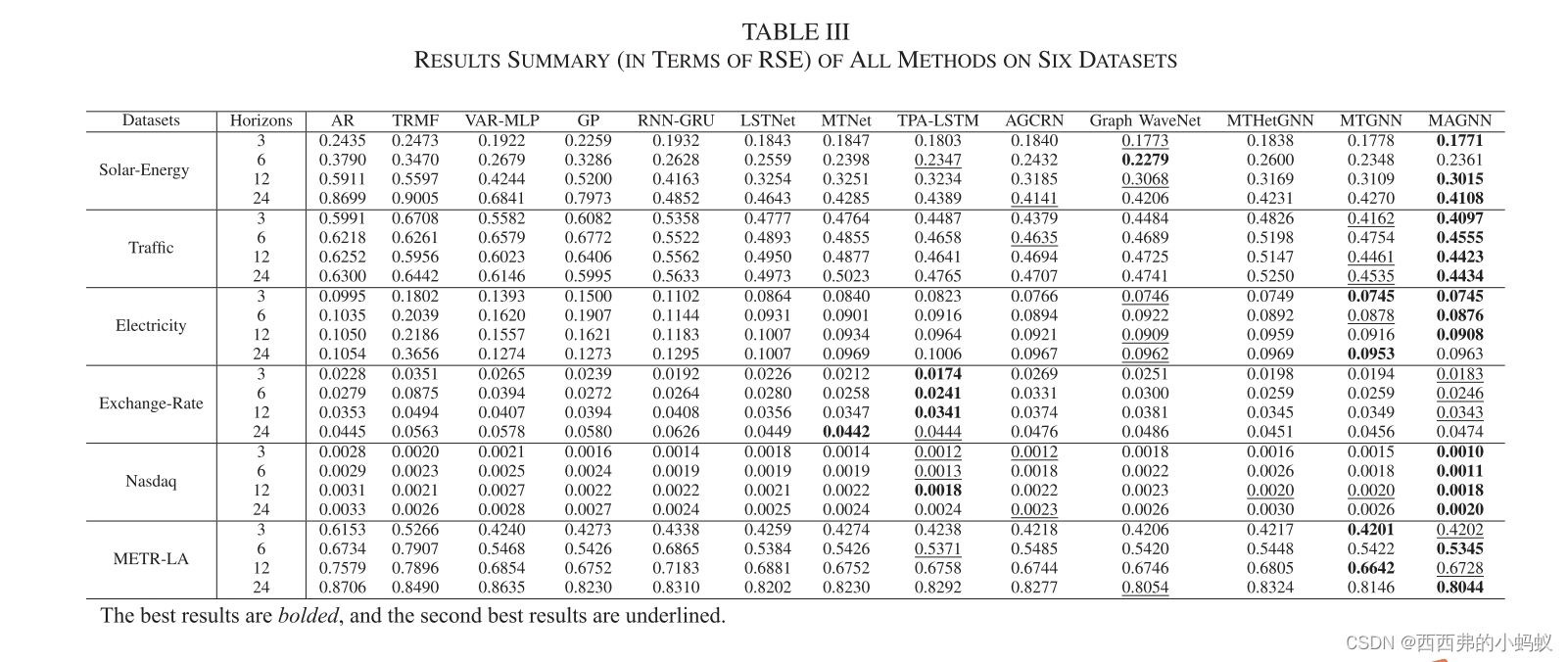 TABLE III
RESULTS SUMMARY (IN TERMS OF RSE) OF ALL METHODS ON SIX DATASETS

| Datasets | Horizons | AR | TRMF | VAR-MLP | GP | RNN-GRU | LSTNet | MTNet | TPA-LSTM | AGCRN | Graph WaveNet | MTHetGNN | MTGNN | MAGNN |
|---|---|---|---|---|---|---|---|---|---|---|---|---|---|---|
| Solar-Energy | 3 | 0.2435 | 0.2473 | 0.1922 | 0.2259 | 0.1932 | 0.1843 | 0.1847 | 0.1803 | 0.1840 | 0.1773 | 0.1838 | 0.1778 | 0.1771 |
| | 6 | 0.3790 | 0.3470 | 0.2679 | 0.3286 | 0.2628 | 0.2559 | 0.2398 | 0.2347 | 0.2432 | 0.2279 | 0.2600 | 0.2348 | 0.2361 |
| | 12 | 0.5911 | 0.5597 | 0.4244 | 0.5200 | 0.4163 | 0.3254 | 0.3251 | 0.3234 | 0.3185 | 0.3068 | 0.3169 | 0.3109 | 0.3015 |
| | 24 | 0.8699 | 0.9005 | 0.6841 | 0.7973 | 0.4852 | 0.4643 | 0.4285 | 0.4389 | 0.4141 | 0.4206 | 0.4231 | 0.4270 | 0.4108 |
| Traffic | 3 | 0.5991 | 0.6708 | 0.5582 | 0.6082 | 0.5358 | 0.4777 | 0.4764 | 0.4487 | 0.4379 | 0.4484 | 0.4826 | 0.4162 | 0.4097 |
| | 6 | 0.6218 | 0.6261 | 0.6579 | 0.6772 | 0.5522 | 0.4893 | 0.4855 | 0.4658 | 0.4635 | 0.4689 | 0.5198 | 0.4754 | 0.4555 |
| | 12 | 0.6252 | 0.5956 | 0.6023 | 0.6406 | 0.5562 | 0.4950 | 0.4877 | 0.4641 | 0.4694 | 0.4725 | 0.5147 | 0.4461 | 0.4423 |
| | 24 | 0.6300 | 0.6442 | 0.6146 | 0.5995 | 0.5633 | 0.4973 | 0.5023 | 0.4765 | 0.4707 | 0.4741 | 0.5250 | 0.4535 | 0.4434 |
| Electricity | 3 | 0.0995 | 0.1802 | 0.1393 | 0.1500 | 0.1102 | 0.0864 | 0.0840 | 0.0823 | 0.0766 | 0.0746 | 0.0749 | 0.0745 | 0.0745 |
| | 6 | 0.1035 | 0.2039 | 0.1620 | 0.1907 | 0.1144 | 0.0931 | 0.0901 | 0.0916 | 0.0894 | 0.0922 | 0.0892 | 0.0878 | 0.0876 |
| | 12 | 0.1050 | 0.2186 | 0.1557 | 0.1621 | 0.1183 | 0.1007 | 0.0934 | 0.0964 | 0.0921 | 0.0909 | 0.0959 | 0.0916 | 0.0908 |
| | 24 | 0.1054 | 0.3656 | 0.1274 | 0.1273 | 0.1295 | 0.1007 | 0.0969 | 0.1006 | 0.0967 | 0.0962 | 0.0969 | 0.0953 | 0.0963 |
| Exchange-Rate | 3 | 0.0228 | 0.0351 | 0.0265 | 0.0239 | 0.0192 | 0.0226 | 0.0212 | 0.0174 | 0.0269 | 0.0251 | 0.0198 | 0.0194 | 0.0183 |
| | 6 | 0.0279 | 0.0875 | 0.0394 | 0.0272 | 0.0264 | 0.0280 | 0.0258 | 0.0241 | 0.0331 | 0.0300 | 0.0259 | 0.0259 | 0.0246 |
| | 12 | 0.0353 | 0.0494 | 0.0407 | 0.0394 | 0.0408 | 0.0356 | 0.0347 | 0.0341 | 0.0374 | 0.0381 | 0.0345 | 0.0349 | 0.0343 |
| | 24 | 0.0445 | 0.0563 | 0.0578 | 0.0580 | 0.0626 | 0.0449 | 0.0442 | 0.0444 | 0.0476 | 0.0486 | 0.0451 | 0.0456 | 0.0474 |
| Nasdaq | 3 | 0.0028 | 0.0020 | 0.0021 | 0.0016 | 0.0014 | 0.0018 | 0.0014 | 0.0012 | 0.0012 | 0.0018 | 0.0016 | 0.0015 | 0.0010 |
| | 6 | 0.0029 | 0.0023 | 0.0025 | 0.0024 | 0.0019 | 0.0019 | 0.0019 | 0.0013 | 0.0018 | 0.0022 | 0.0026 | 0.0018 | 0.0011 |
| | 12 | 0.0031 | 0.0021 | 0.0027 | 0.0022 | 0.0022 | 0.0021 | 0.0022 | 0.0018 | 0.0022 | 0.0023 | 0.0020 | 0.0020 | 0.0018 |
| | 24 | 0.0033 | 0.0026 | 0.0028 | 0.0027 | 0.0024 | 0.0025 | 0.0024 | 0.0024 | 0.0023 | 0.0026 | 0.0030 | 0.0026 | 0.0020 |
| METR-LA | 3 | 0.6153 | 0.5266 | 0.4240 | 0.4273 | 0.4338 | 0.4259 | 0.4274 | 0.4238 | 0.4218 | 0.4206 | 0.4217 | 0.4201 | 0.4202 |
| | 6 | 0.6734 | 0.7907 | 0.5468 | 0.5426 | 0.6865 | 0.5384 | 0.5426 | 0.5371 | 0.5485 | 0.5420 | 0.5448 | 0.5422 | 0.5345 |
| | 12 | 0.7579 | 0.7896 | 0.6854 | 0.6752 | 0.7183 | 0.6881 | 0.6752 | 0.6758 | 0.6744 | 0.6746 | 0.6805 | 0.6642 | 0.6728 |
| | 24 | 0.8706 | 0.8490 | 0.8635 | 0.8230 | 0.8310 | 0.8202 | 0.8230 | 0.8292 | 0.8277 | 0.8054 | 0.8324 | 0.8146 | 0.8044 |

The best results are bolded, and the second best results are underlined.

CSDN @西西弗的小蚂蚁